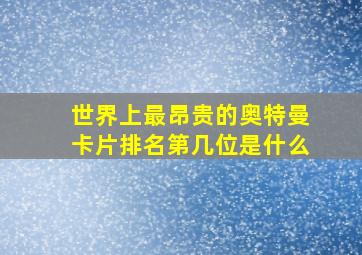 世界上最昂贵的奥特曼卡片排名第几位是什么